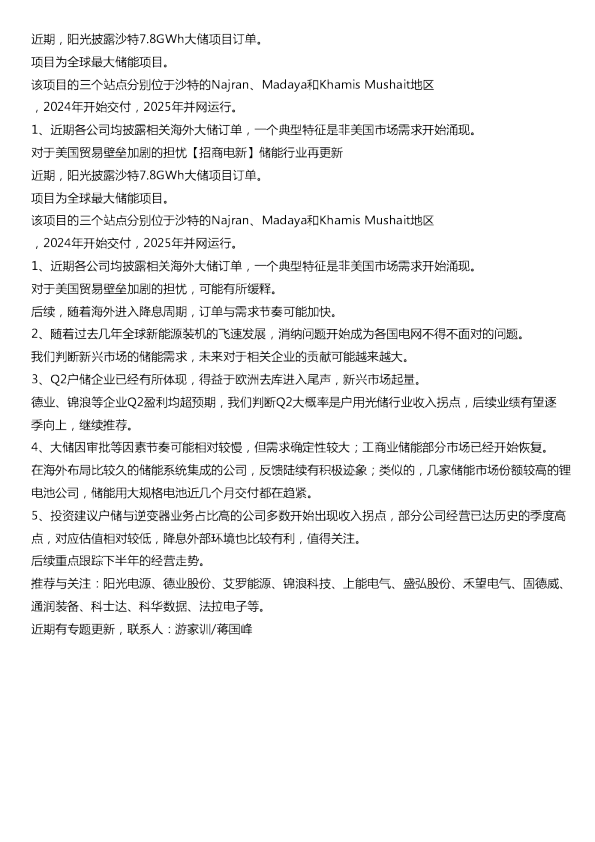 近期，阳光披露沙特7.8GWh大储项目订单。
项目为全球最大储能项目。
该项目的三个站点分别位于沙特的Najran、Madaya和Khamis Mushait地区，2024年开始交付，2025年并网运行。
1、近期各公司均披露相关海外大储订单，一个典型特征是非美国市场需求开始涌现。
对于美国贸易壁垒加剧的担忧【招商电新】储能行业再更新
近期，阳光披露沙特7.8GWh大储项目订单。
项目为全球最大储能项目。
该项目的三个站点分别位于沙特的Najran、Madaya和Khamis Mushait地区，2024年开始交付，2025年并网运行。
1、近期各公司均披露相关海外大储订单，一个典型特征是非美国市场需求开始涌现。
对于美国贸易壁垒加剧的担忧，可能有所缓释。
后续，随着海外进入降息周期，订单与需求节奏可能加快。
2、随着过去几年全球新能源装机的飞速发展，消纳问题开始成为各国电网不得不面对的问题。
我们判断新兴市场的储能需求，未来对于相关企业的贡献可能越来越大。
3、Q2户储企业已经有所体现，得益于欧洲去库进入尾声，新兴市场起量。
德业、锦浪等企业Q2盈利均超预期，我们判断Q2大概率是户用光储行业收入拐点，后续业绩有望逐季向上，继续推荐。
4、大储因审批等因素节奏可能相对较慢，但需求确定性较大；工商业储能部分市场已经开始恢复。
在海外布局比较久的储能系统集成的公司，反馈陆续有积极迹象；类似的，几家储能市场份额较高的锂电池公司，储能用大规格电池近几个月交付都在趋紧。
5、投资建议户储与逆变器业务占比高的公司多数开始出现收入拐点，部分公司经营已达历史的季度高点，对应估值相对较低，降息外部环境也比较有利，值得关注。
后续重点跟踪下半年的经营走势。
推荐与关注：阳光电源、德业股份、艾罗能源、锦浪科技、上能电气、盛弘股份、禾望电气、固德威、通润装备、科士达、科华数据、法拉电子等。
近期有专题更新，联系人：游家训/蒋国峰